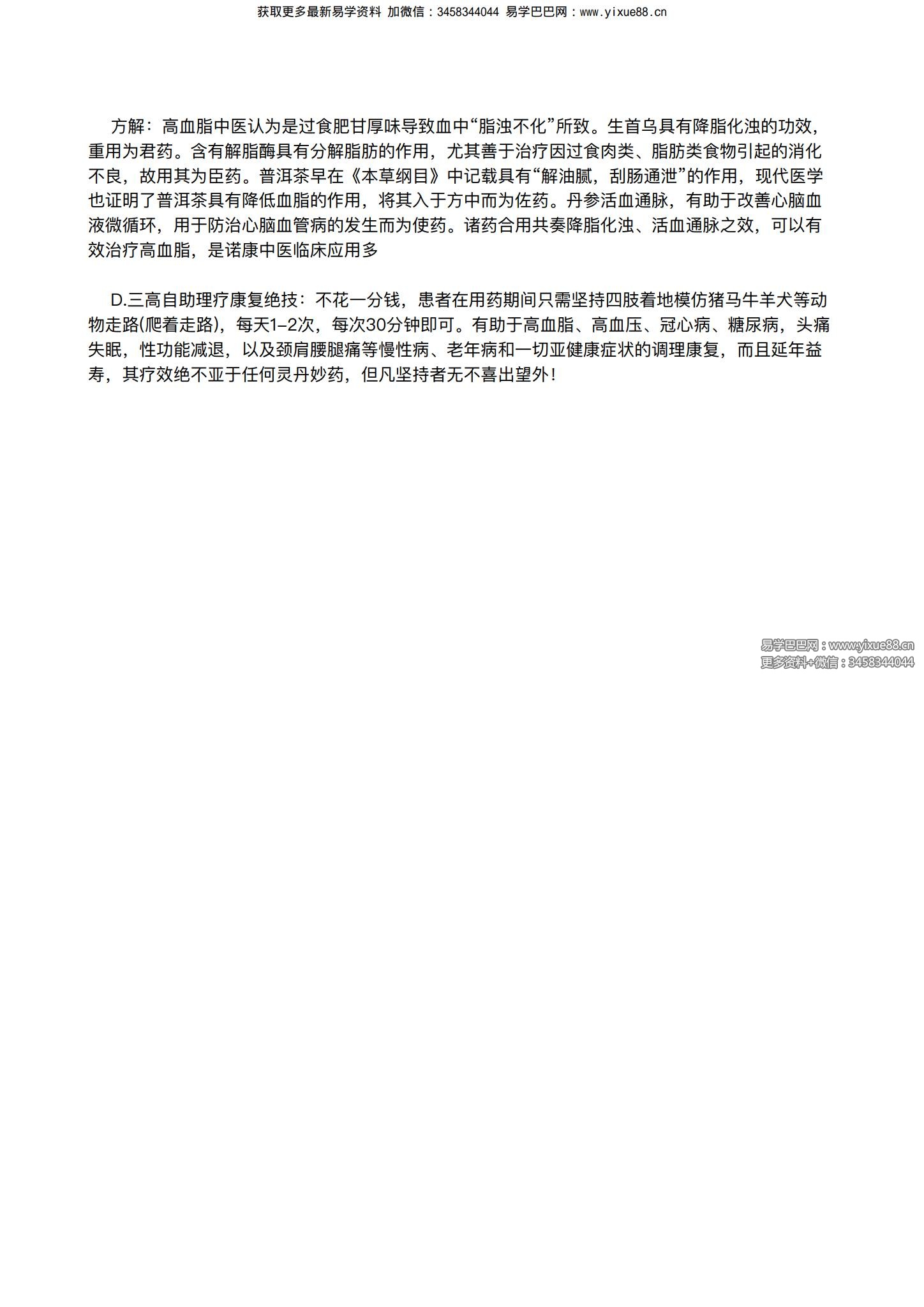 获取更多最新易学资料 加微信：3458344044 易学巴巴网：www.yixue88.cn

方解：高血脂中医认为是过食肥甘厚味导致血中“脂浊不化”所致。生首乌具有降脂化浊的功效，重用为君药。含有解脂酶具有分解脂肪的作用，尤其善于治疗因过食肉类、脂肪类食物引起的消化不良，故用其为臣药。普洱茶早在《本草纲目》中记载具有“解油腻，刮肠通泄”的作用，现代医学也证明了普洱茶具有降低血脂的作用，将其入于方中而为佐药。丹参活血通脉，有助于改善心脑血液微循环，用于防治心脑血管病的发生而为使药。诸药合用共奏降脂化浊、活血通脉之效，可以有效治疗高血脂，是诺康中医临床应用多

D.三高自助理疗康复绝技：不花一分钱，患者在用药期间只需坚持四肢着地模仿猪马牛羊犬等动物走路(爬着走路)，每天1–2次，每次30分钟即可。有助于高血脂、高血压、冠心病、糖尿病，头痛失眠，性功能减退，以及颈肩腰腿痛等慢性病、老年病和一切亚健康症状的调理康复，而且延年益寿，其疗效绝不亚于任何灵丹妙药，但凡坚持者无不喜出望外！

易学巴巴网：www.yixue88.cn
更多资料+微信：3458344044